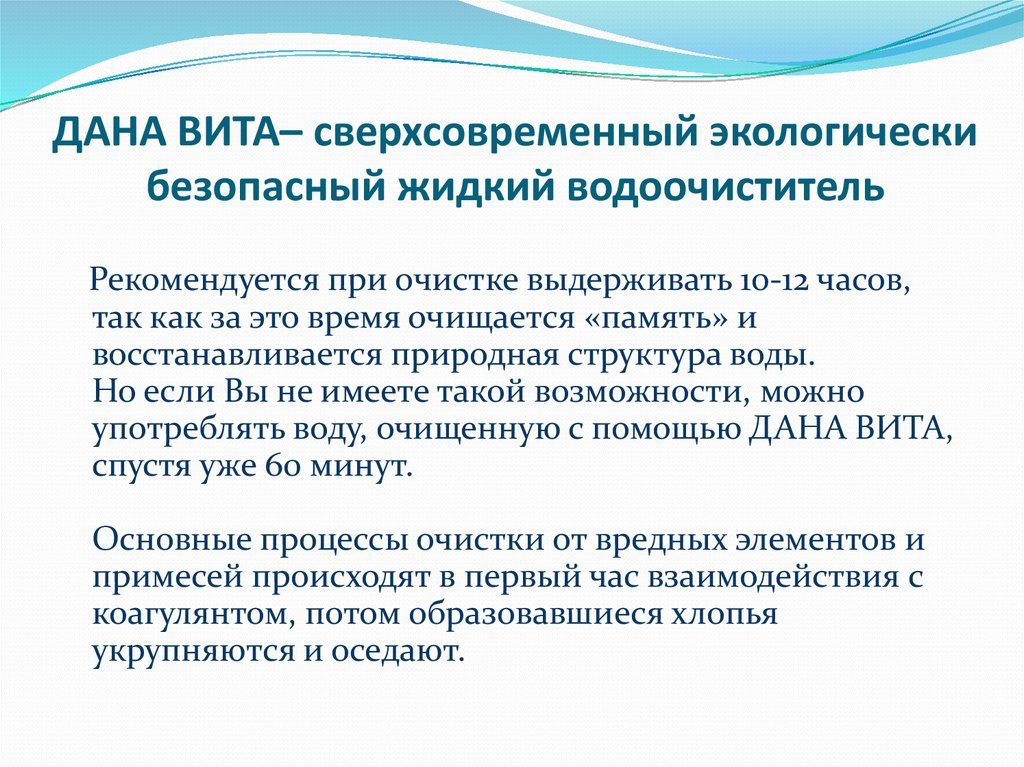 ДАНА ВИТА– сверхсовременный экологически безопасный жидкий водоочиститель

Рекомендуется при очистке выдерживать 10-12 часов, так как за это время очищается «память» и восстанавливается природная структура воды.
Но если Вы не имеете такой возможности, можно употреблять воду, очищенную с помощью ДАНА ВИТА, спустя уже 60 минут.

Основные процессы очистки от вредных элементов и примесей происходят в первый час взаимодействия с коагулянтом, потом образовавшиеся хлопья укрупняются и оседают.